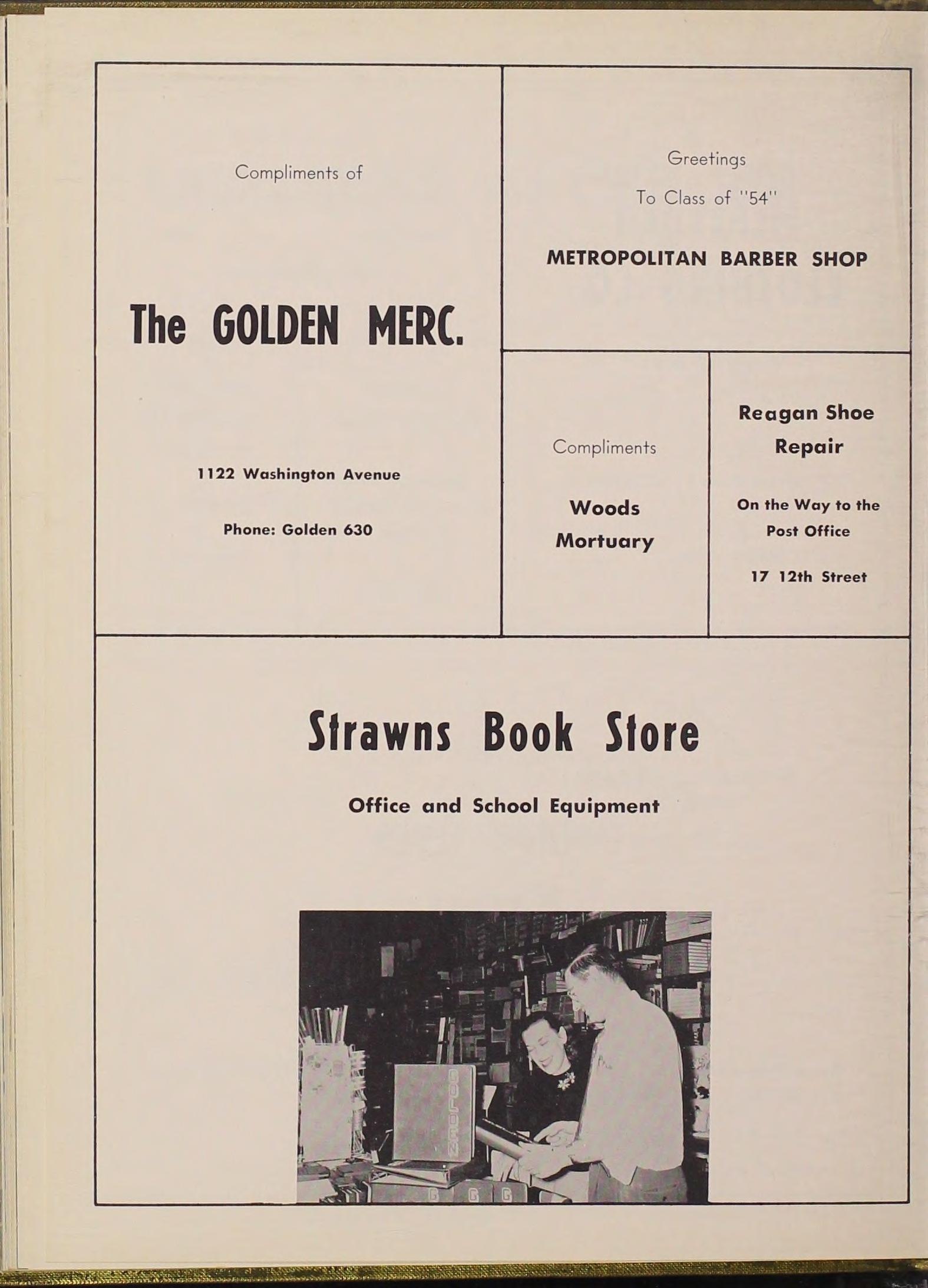 Compliments of

The GOLDEN MERC.

1122 Washington Avenue

Phone: Golden 630

Greetings

To Class of "54"

METROPOLITAN BARBER SHOP

Compliments

Woods Mortuary

Reagan Shoe Repair

On the Way to the Post Office

17 12th Street

Strawns Book Store

Office and School Equipment

GOLDEN

G G G